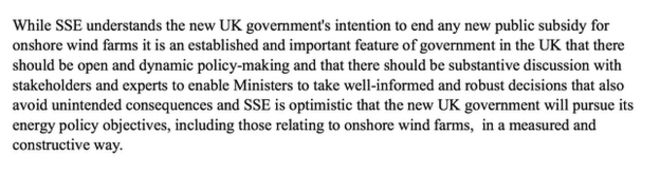 While SSE understands the new UK government's intention to end any new public subsidy for onshore wind farms it is an established and important feature of government in the UK that there should be open and dynamic policy-making and that there should be substantive discussion with stakeholders and experts to enable Ministers to take well-informed and robust decisions that also avoid unintended consequences and SSE is optimistic that the new UK government will pursue its energy policy objectives, including those relating to onshore wind farms, in a measured and constructive way.